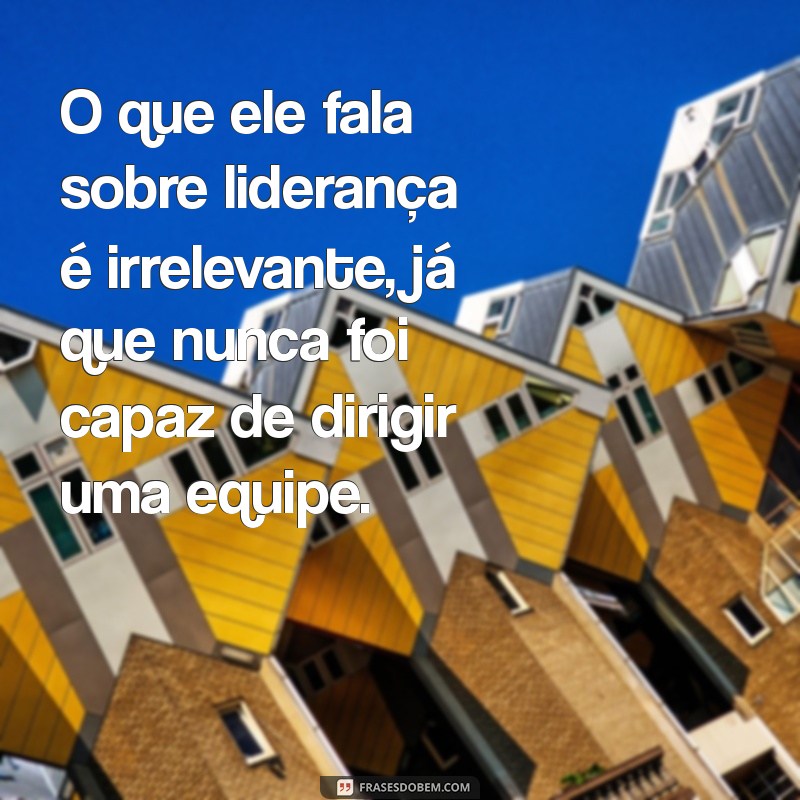 O que ele fala sobre liderança é irrelevante, já que nunca foi capaz de dirigir uma equipe.

FRASESDOBEM.COM